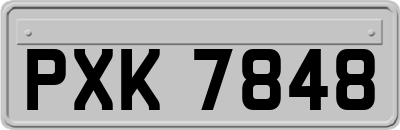 PXK 7848